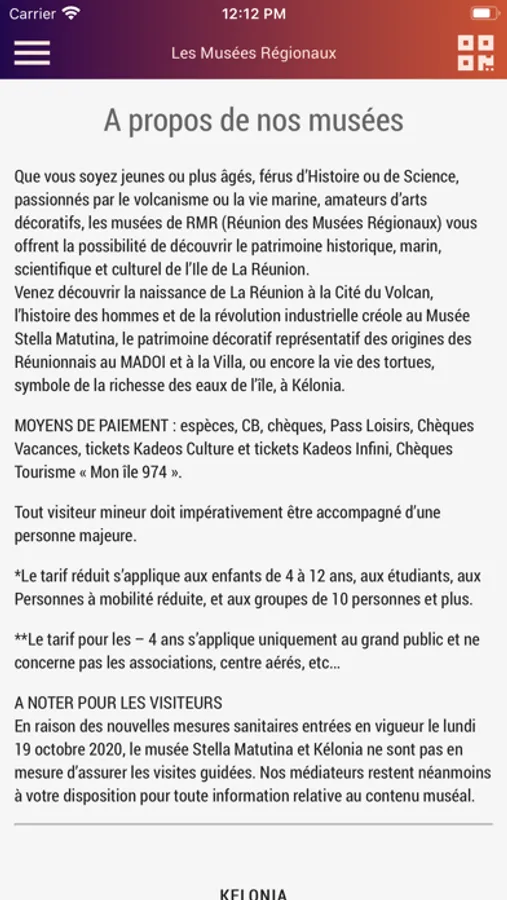 Carrier 12:12 PM

Les Musées Régionaux

A propos de nos musées

Que vous soyez jeunes ou plus âgés, férus d'Histoire ou de Science, passionnés par le volcanisme ou la vie marine, amateurs d'arts décoratifs, les musées de RMR (Réunion des Musées Régionaux) vous offrent la possibilité de découvrir le patrimoine historique, marin, scientifique et culturel de l'Ile de La Réunion.
Venez découvrir la naissance de La Réunion à la Cité du Volcan, l'histoire des hommes et de la révolution industrielle créole au Musée Stella Matutina, le patrimoine décoratif représentatif des origines des Réunionnais au MADOI et à la Villa, ou encore la vie des tortues, symbole de la richesse des eaux de l'île, à Kélonia.

MOYENS DE PAIEMENT : espèces, CB, chèques, Pass Loisirs, Chèques Vacances, tickets Kadeos Culture et tickets Kadeos Infini, Chèques Tourisme « Mon île 974 ».

Tout visiteur mineur doit impérativement être accompagné d'une personne majeure.

*Le tarif réduit s'applique aux enfants de 4 à 12 ans, aux étudiants, aux Personnes à mobilité réduite, et aux groupes de 10 personnes et plus.

**Le tarif pour les – 4 ans s'applique uniquement au grand public et ne concerne pas les associations, centre aérés, etc...

A NOTER POUR LES VISITEURS
En raison des nouvelles mesures sanitaires entrées en vigueur le lundi 19 octobre 2020, le musée Stella Matutina et Kélonia ne sont pas en mesure d'assurer les visites guidées. Nos médiateurs restent néanmoins à votre disposition pour toute information relative au contenu muséal.

KELONIA